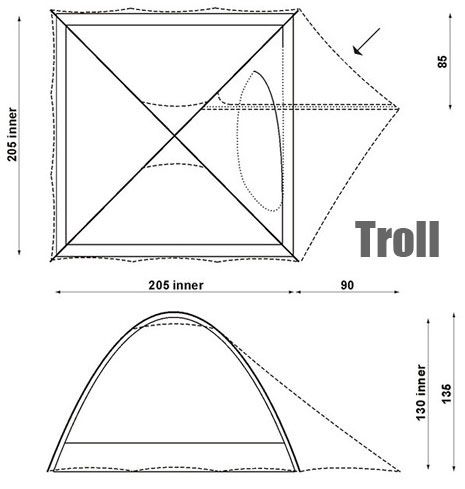 205 inner

85

Troll

205 inner

90

130 inner

135